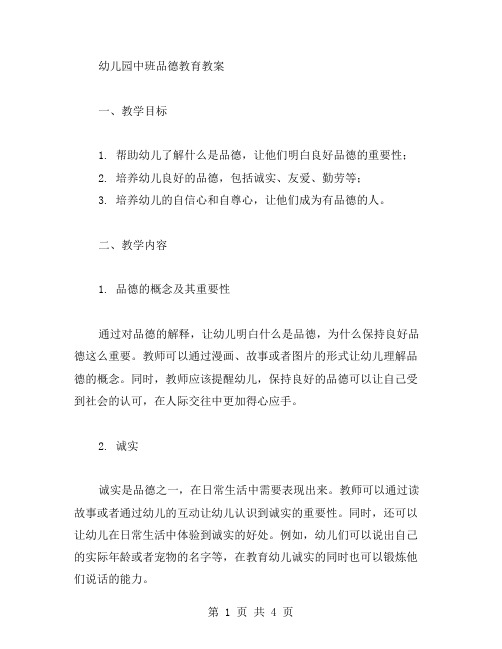 幼儿园中班品德教育教案

一、教学目标

1. 帮助幼儿了解什么是品德，让他们明白良好品德的重要性；
2. 培养幼儿良好的品德，包括诚实、友爱、勤劳等；
3. 培养幼儿的自信心和自尊心，让他们成为有品德的人。

二、教学内容

1. 品德的概念及其重要性

通过对品德的解释，让幼儿明白什么是品德，为什么保持良好品德这么重要。教师可以通过漫画、故事或者图片的形式让幼儿理解品德的概念。同时，教师应该提醒幼儿，保持良好的品德可以让自己受到社会的认可，在人际交往中更加得心应手。

2. 诚实

诚实是品德之一，在日常生活中需要表现出来。教师可以通过读故事或者通过幼儿的互动让幼儿认识到诚实的重要性。同时，还可以让幼儿在日常生活中体验到诚实的好处。例如，幼儿们可以说出自己的实际年龄或者宠物的名字等，在教育幼儿诚实的同时也可以锻炼他们说话的能力。

第 1 页 共 4 页